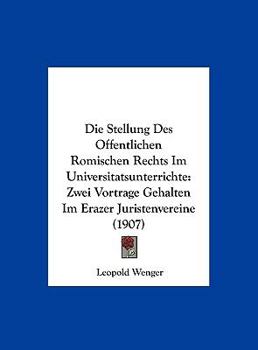 Die Stellung Des Offentlichen Romischen Rechts Im Universitatsunterrichte: Zwei Vortrage Gehalten Im Erazer Juristenvereine (1907)

Leopold Wenger